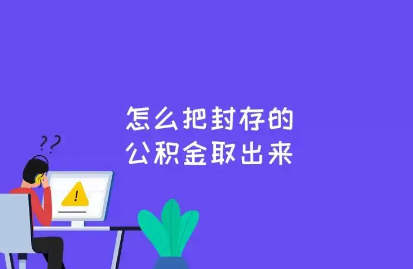 怎么把封存的
公积金取出来

??

!